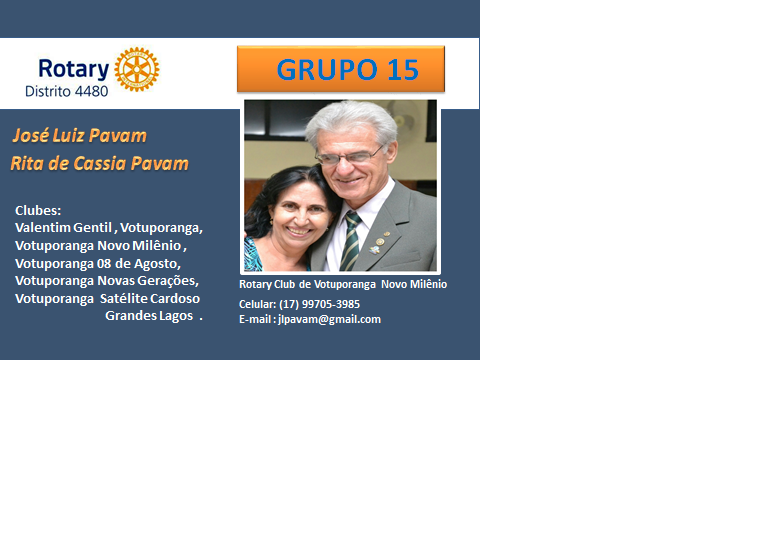 Rotary
Distrito 4480

GRUPO 15

José Luiz Pavam
Rita de Cassia Pavam

Clubes:
Valentim Gentil , Votuporanga,
Votuporanga Novo Milênio ,
Votuporanga 08 de Agosto,
Votuporanga Novas Gerações,
Votuporanga Satélite Cardoso
Grandes Lagos .

Rotary Club de Votuporanga Novo Milênio

Celular: (17) 99705-3985
E-mail : jlpavam@gmail.com